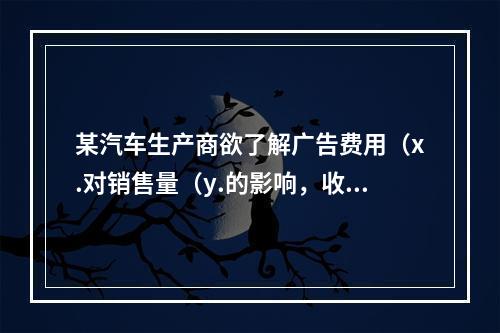 某汽车生产商欲了解广告费用（x.对销售量（y.的影响，收...